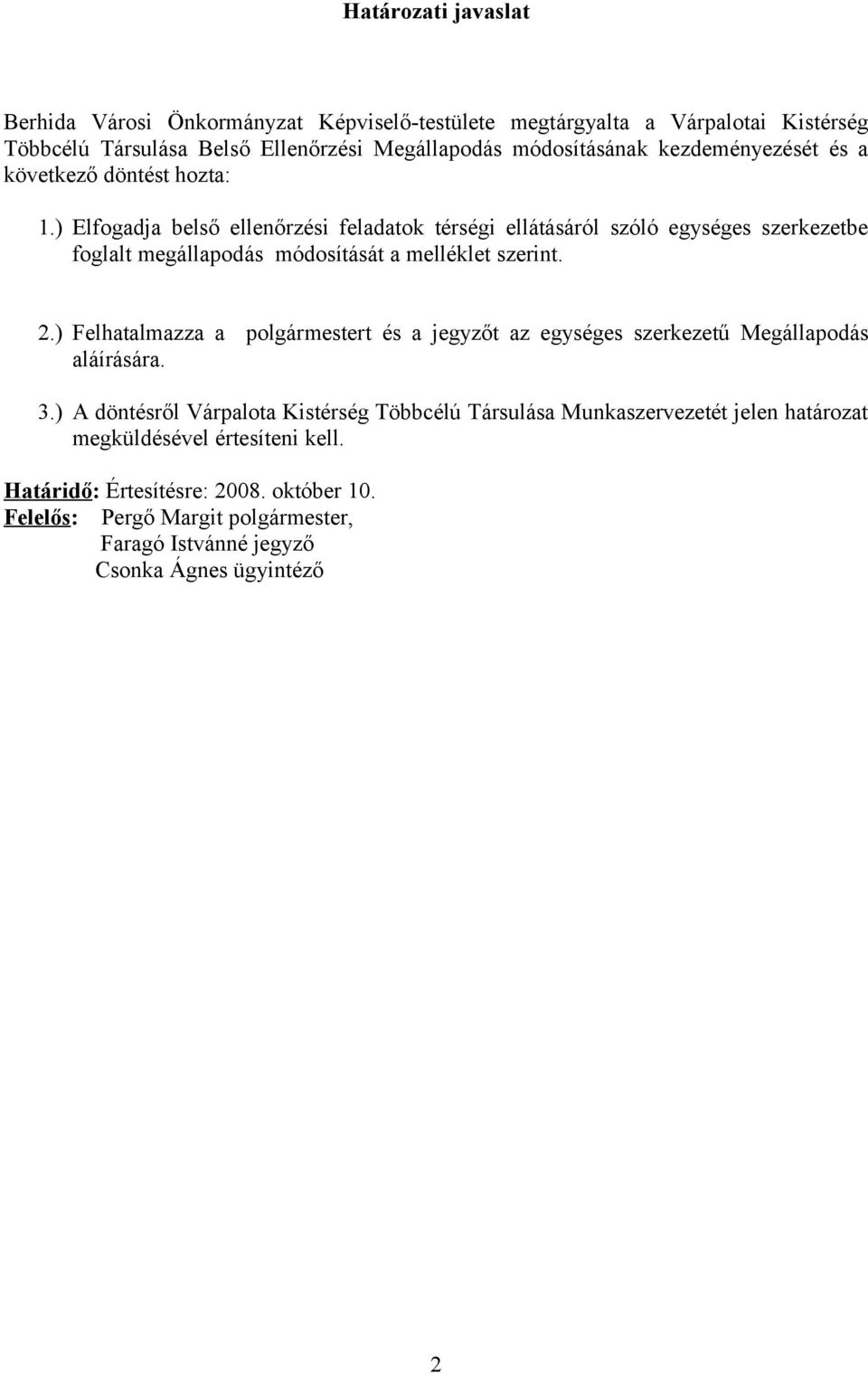 Határozati javaslat

Berhida Városi Önkormányzat Képviselő-testülete megtárgyalta a Várpalotai Kistérség Többcélú Társulása Belső Ellenőrzési Megállapodás módosításának kezdeményezését és a következő döntést hozta:

1.) Elfogadja belső ellenőrzési feladatok térségi ellátásáról szóló egységes szerkezetbe foglalt megállapodás módosítását a melléklet szerint.

2.) Felhatalmazza a polgármestert és a jegyzőt az egységes szerkezetű Megállapodás aláírására.

3.) A döntésről Várpalota Kistérség Többcélú Társulása Munkaszervezetét jelen határozat megküldésével értesíteni kell.

Határidő: Értesítésre: 2008. október 10.
Felelős: Pergő Margit polgármester,
Faragó Istvánné jegyző
Csonka Ágnes ügyintéző

2